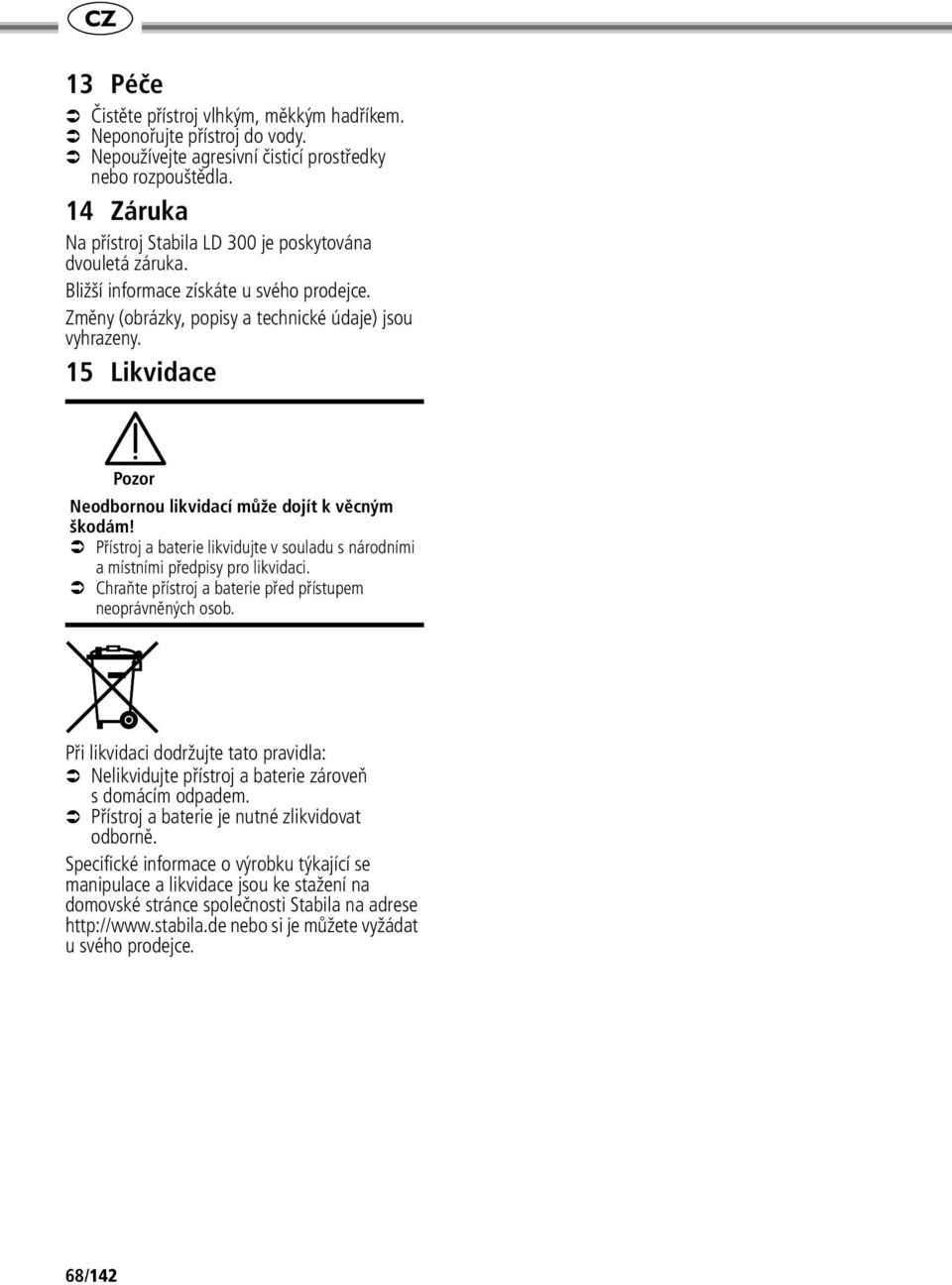 CZ

13 Péče

➲ Čistěte přístroj vlhkým, měkkým hadříkem.
➲ Neponořujte přístroj do vody.
➲ Nepoužívejte agresivní čisticí prostředky nebo rozpouštědla.

14 Záruka

Na přístroj Stabila LD 300 je poskytována dvouletá záruka.

Bližší informace získáte u svého prodejce.

Změny (obrázky, popisy a technické údaje) jsou vyhrazeny.

15 Likvidace

Pozor

Neodbornou likvidací může dojít k věcným škodám!

➲ Přístroj a baterie likvidujte v souladu s národními a místními předpisy pro likvidaci.
➲ Chraňte přístroj a baterie před přístupem neoprávněných osob.

Při likvidaci dodržujte tato pravidla:
➲ Nelikvidujte přístroj a baterie zároveň s domácím odpadem.
➲ Přístroj a baterie je nutné zlikvidovat odborně.

Specifické informace o výrobku týkající se manipulace a likvidace jsou ke stažení na domovské stránce společnosti Stabila na adrese http://www.stabila.de nebo si je můžete vyžádat u svého prodejce.

68/142